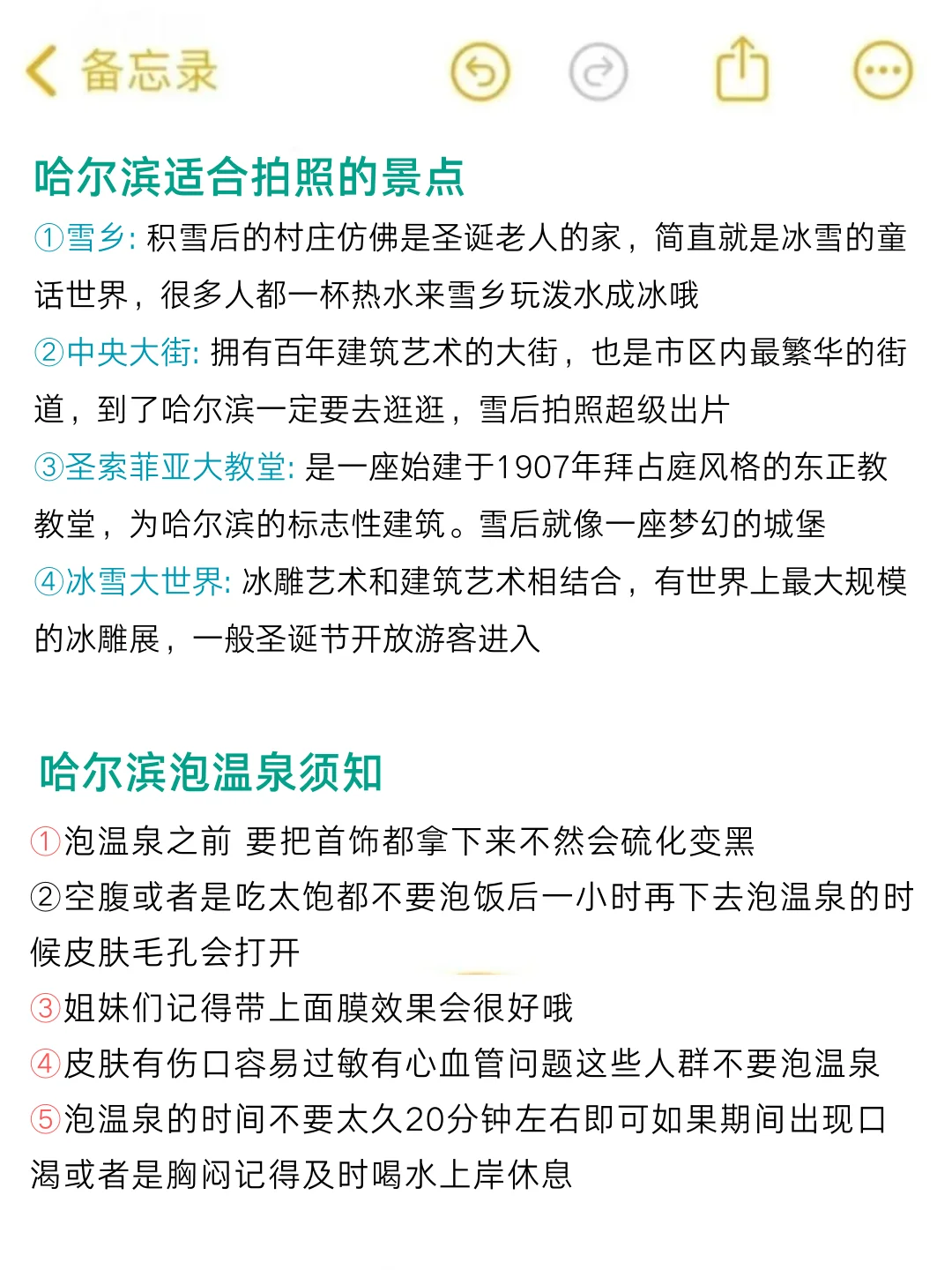 备忘录

哈尔滨适合拍照的景点

①雪乡: 积雪后的村庄仿佛是圣诞老人的家，简直就是冰雪的童话世界，很多人都一杯热水来雪乡玩泼水成冰哦

②中央大街: 拥有百年建筑艺术的大街，也是市区内最繁华的街道，到了哈尔滨一定要去逛逛，雪后拍照超级出片

③圣索菲亚大教堂: 是一座始建于1907年拜占庭风格的东正教教堂，为哈尔滨的标志性建筑。雪后就像一座梦幻的城堡

④冰雪大世界: 冰雕艺术和建筑艺术相结合，有世界上最大规模的冰雕展，一般圣诞节开放游客进入

哈尔滨泡温泉须知

①泡温泉之前 要把首饰都拿下来不然会硫化变黑

②空腹或者是吃太饱都不要泡饭后一小时再下去泡温泉的时候皮肤毛孔会打开

③姐妹们记得带上面膜效果会很好哦

④皮肤有伤口容易过敏有心血管问题这些人群不要泡温泉

⑤泡温泉的时间不要太久20分钟左右即可如果期间出现口渴或者是胸闷记得及时喝水上岸休息